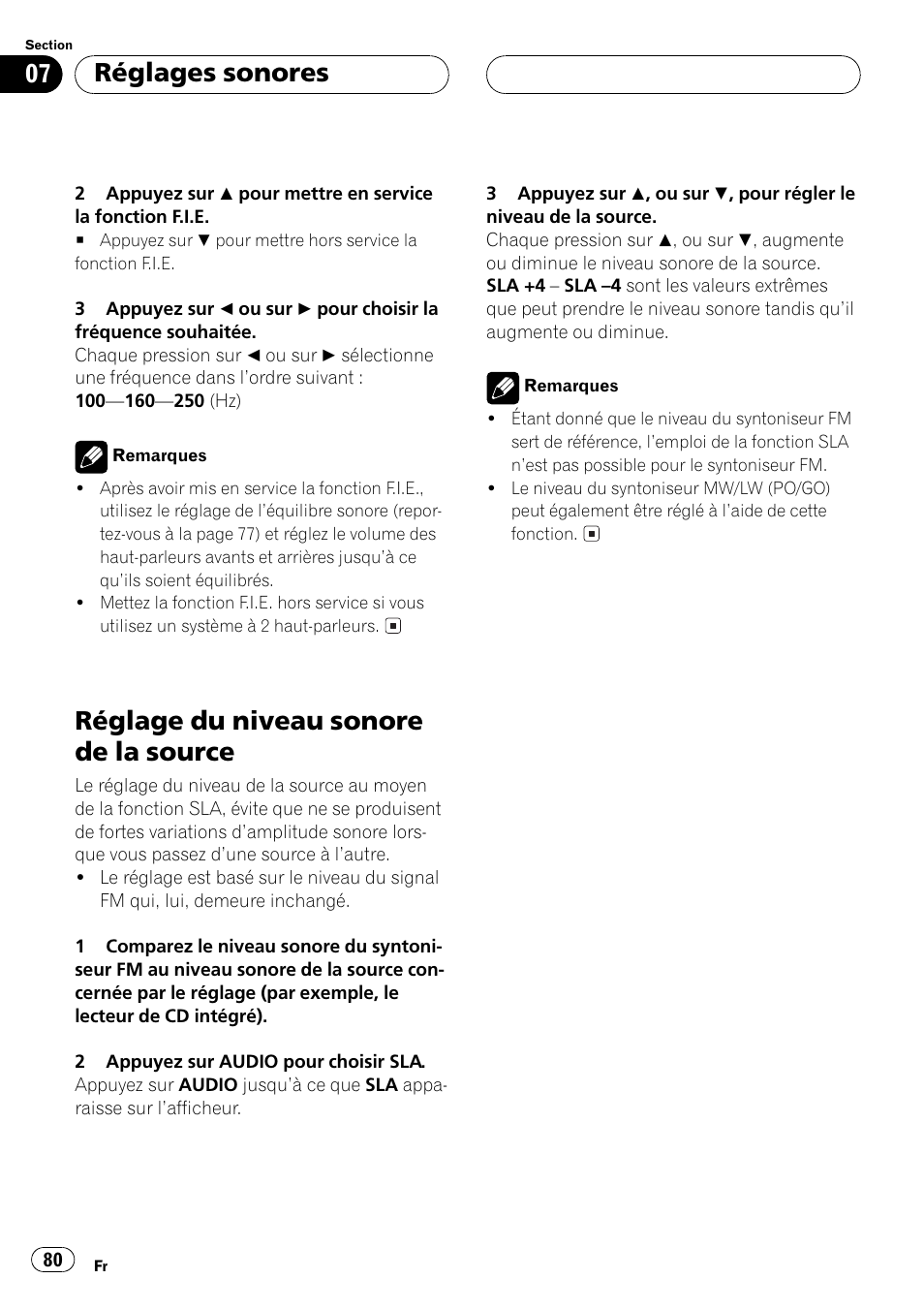 Section

07 Réglages sonores

2 Appuyez sur ▲ pour mettre en service la fonction F.I.E.
■ Appuyez sur ▼ pour mettre hors service la fonction F.I.E.

3 Appuyez sur ◄ ou sur ► pour choisir la fréquence souhaitée.
Chaque pression sur ◄ ou sur ► sélectionne une fréquence dans l'ordre suivant :
100—160—250 (Hz)

Remarques
• Après avoir mis en service la fonction F.I.E., utilisez le réglage de l'équilibre sonore (reportez-vous à la page 77) et réglez le volume des haut-parleurs avants et arrières jusqu'à ce qu'ils soient équilibrés.
• Mettez la fonction F.I.E. hors service si vous utilisez un système à 2 haut-parleurs. ■

Réglage du niveau sonore de la source
Le réglage du niveau de la source au moyen de la fonction SLA, évite que ne se produisent de fortes variations d'amplitude sonore lorsque vous passez d'une source à l'autre.
• Le réglage est basé sur le niveau du signal FM qui, lui, demeure inchangé.

1 Comparez le niveau sonore du syntoniseur FM au niveau sonore de la source concernée par le réglage (par exemple, le lecteur de CD intégré).

2 Appuyez sur AUDIO pour choisir SLA.
Appuyez sur AUDIO jusqu'à ce que SLA apparaisse sur l'afficheur.

3 Appuyez sur ▲, ou sur ▼, pour régler le niveau de la source.
Chaque pression sur ▲, ou sur ▼, augmente ou diminue le niveau sonore de la source.
SLA +4 – SLA –4 sont les valeurs extrêmes que peut prendre le niveau sonore tandis qu'il augmente ou diminue.

Remarques
• Étant donné que le niveau du syntoniseur FM sert de référence, l'emploi de la fonction SLA n'est pas possible pour le syntoniseur FM.
• Le niveau du syntoniseur MW/LW (PO/GO) peut également être réglé à l'aide de cette fonction. ■

80 Fr